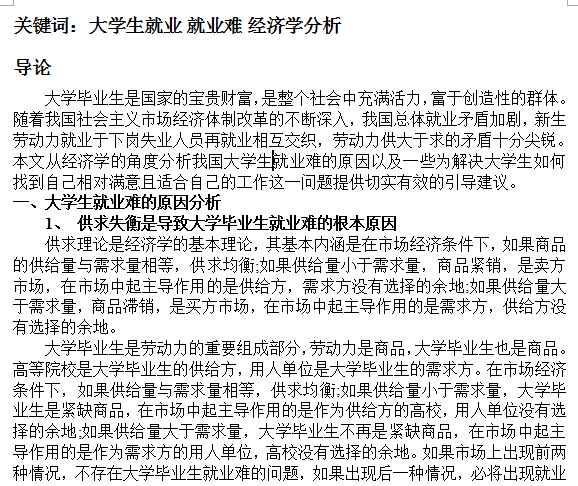 关键词：大学生就业 就业难 经济学分析

导论

大学毕业生是国家的宝贵财富，是整个社会中充满活力，富于创造性的群体。随着我国社会主义市场经济体制改革的不断深入，我国总体就业矛盾加剧，新生劳动力就业于下岗失业人员再就业相互交织，劳动力供大于求的矛盾十分尖锐。本文从经济学的角度分析我国大学生就业难的原因以及一些为解决大学生如何找到自己相对满意且适合自己的工作这一问题提供切实有效的引导建议。

一、大学生就业难的原因分析

1、 供求失衡是导致大学毕业生就业难的根本原因

供求理论是经济学的基本理论，其基本内涵是在市场经济条件下，如果商品的供给量与需求量相等，供求均衡;如果供给量小于需求量，商品紧销，是卖方市场，在市场中起主导作用的是供给方，需求方没有选择的余地;如果供给量大于需求量，商品滞销，是买方市场，在市场中起主导作用的是需求方，供给方没有选择的余地。

大学毕业生是劳动力的重要组成部分，劳动力是商品，大学毕业生也是商品。高等院校是大学毕业生的供给方，用人单位是大学毕业生的需求方。在市场经济条件下，如果供给量与需求量相等，供求均衡;如果供给量小于需求量，大学毕业生是紧缺商品，在市场中起主导作用的是作为供给方的高校，用人单位没有选择的余地;如果供给量大于需求量，大学毕业生不再是紧缺商品，在市场中起主导作用的是作为需求方的用人单位，高校没有选择的余地。如果市场上出现前两种情况，不存在大学毕业生就业难的问题，如果出现后一种情况，必将出现就业